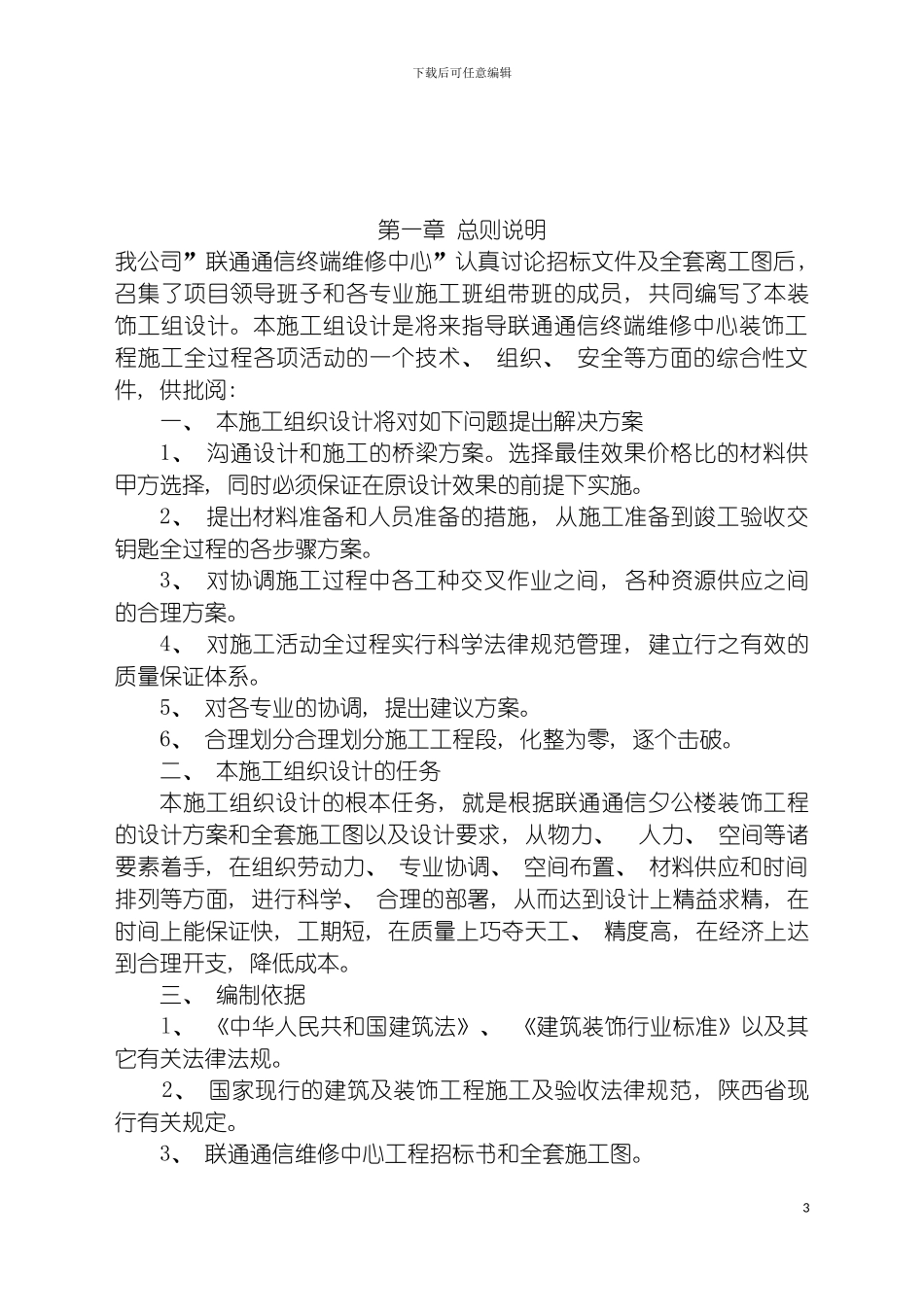 下载后可任意编辑

第一章 总则说明

我公司”联通通信终端维修中心”认真讨论招标文件及全套离工图后，召集了项目领导班子和各专业施工班组带班的成员，共同编写了本装饰工组设计。本施工组设计是将来指导联通通信终端维修中心装饰工程施工全过程各项活动的一个技术、 组织、 安全等方面的综合性文件，供批阅：

一、 本施工组织设计将对如下问题提出解决方案

1、 沟通设计和施工的桥梁方案。选择最佳效果价格比的材料供甲方选择，同时必须保证在原设计效果的前提下实施。

2、 提出材料准备和人员准备的措施，从施工准备到竣工验收交钥匙全过程的各步骤方案。

3、 对协调施工过程中各工种交叉作业之间，各种资源供应之间的合理方案。

4、 对施工活动全过程实行科学法律规范管理，建立行之有效的质量保证体系。

5、 对各专业的协调，提出建议方案。

6、 合理划分合理划分施工工程段，化整为零，逐个击破。

二、 本施工组织设计的任务

本施工组织设计的根本任务，就是根据联通通信夕公楼装饰工程的设计方案和全套施工图以及设计要求，从物力、 人力、 空间等诸要素着手，在组织劳动力、 专业协调、 空间布置、 材料供应和时间排列等方面，进行科学、 合理的部署，从而达到设计上精益求精，在时间上能保证快，工期短，在质量上巧夺天工、 精度高，在经济上达到合理开支，降低成本。

三、 编制依据

1、 《中华人民共和国建筑法》、 《建筑装饰行业标准》以及其它有关法律法规。

2、 国家现行的建筑及装饰工程施工及验收法律规范，陕西省现行有关规定。

3、 联通通信维修中心工程招标书和全套施工图。

3